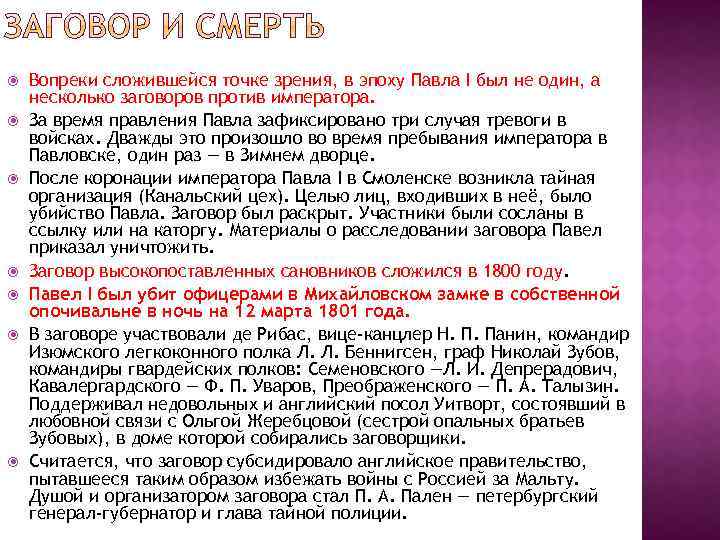 ЗАГОВОР И СМЕРТЬ

Вопреки сложившейся точке зрения, в эпоху Павла I был не один, а несколько заговоров против императора.

За время правления Павла зафиксировано три случая тревоги в войсках. Дважды это произошло во время пребывания императора в Павловске, один раз — в Зимнем дворце.

После коронации императора Павла I в Смоленске возникла тайная организация (Канальский цех). Целью лиц, входивших в неё, было убийство Павла. Заговор был раскрыт. Участники были сосланы в ссылку или на каторгу. Материалы о расследовании заговора Павел приказал уничтожить.

Заговор высокопоставленных сановников сложился в 1800 году.

Павел I был убит офицерами в Михайловском замке в собственной опочивальне в ночь на 12 марта 1801 года.

В заговоре участвовали де Рибас, вице-канцлер Н. П. Панин, командир Изюмского легкоконного полка Л. Л. Беннигсен, граф Николай Зубов, командиры гвардейских полков: Семеновского —Л. И. Депрерадович, Кавалергардского — Ф. П. Уваров, Преображенского — П. А. Талызин. Поддерживал недовольных и английский посол Уитворт, состоявший в любовной связи с Ольгой Жеребцовой (сестрой опальных братьев Зубовых), в доме которой собирались заговорщики.

Считается, что заговор субсидировало английское правительство, пытавшееся таким образом избежать войны с Россией за Мальту. Душой и организатором заговора стал П. А. Пален — петербургский генерал-губернатор и глава тайной полиции.